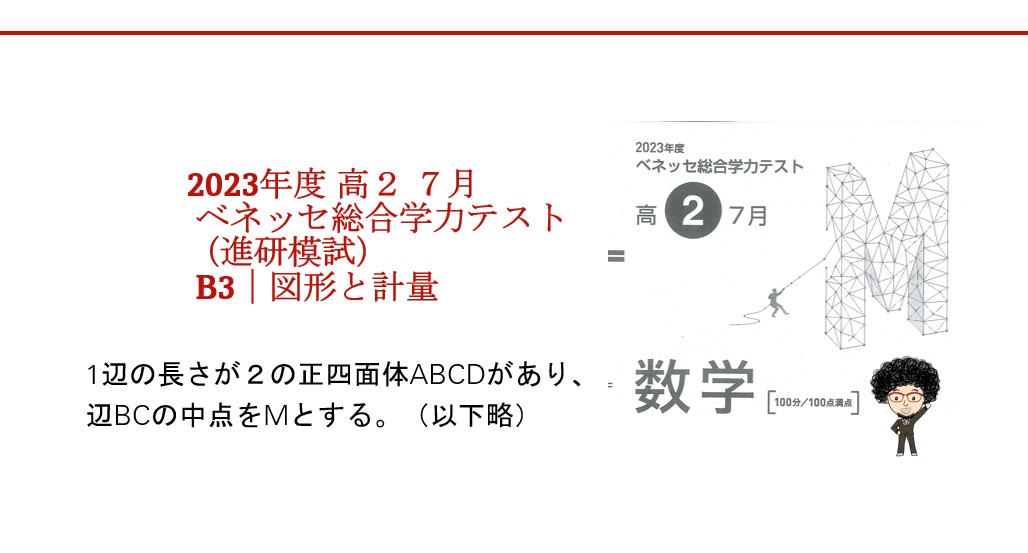 2023年度 高２ ７月
ベネッセ総合学力テスト
（進研模試）
B3｜図形と計量

1辺の長さが２の正四面体ABCDがあり、辺BCの中点をMとする。（以下略）

2023年度
ベネッセ総合学力テスト
高 2 7月

数学 [100分／100点満点]